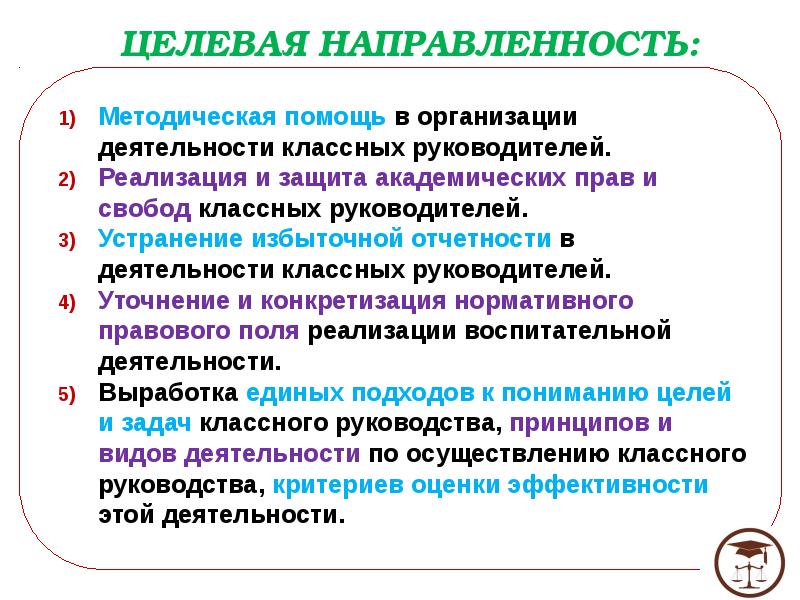 ЦЕЛЕВАЯ НАПРАВЛЕННОСТЬ:

1) Методическая помощь в организации деятельности классных руководителей.

2) Реализация и защита академических прав и свобод классных руководителей.

3) Устранение избыточной отчетности в деятельности классных руководителей.

4) Уточнение и конкретизация нормативного правового поля реализации воспитательной деятельности.

5) Выработка единых подходов к пониманию целей и задач классного руководства, принципов и видов деятельности по осуществлению классного руководства, критериев оценки эффективности этой деятельности.